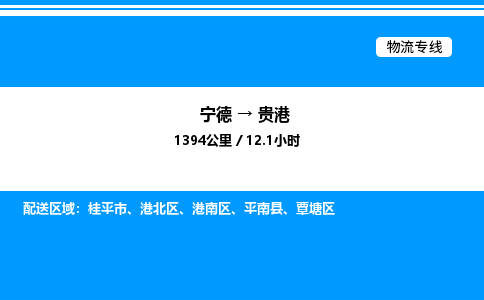 物流专线

宁德 → 贵港

1394公里 / 12.1小时

配送区域：桂平市、港北区、港南区、平南县、覃塘区